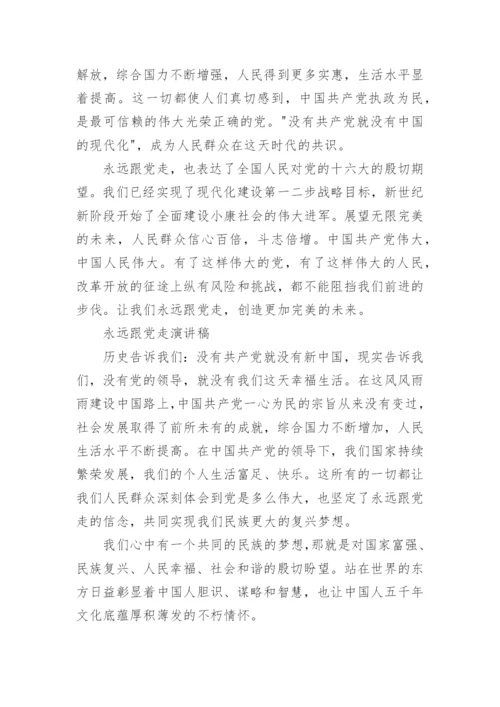 解放，综合国力不断增强，人民得到更多实惠，生活水平显着提高。这一切都使人们真切感到，中国共产党执政为民，是最可信赖的伟大光荣正确的党。"没有共产党就没有中国的现代化"，成为人民群众在这天时代的共识。

永远跟党走，也表达了全国人民对党的十六大的殷切期望。我们已经实现了现代化建设第一二步战略目标，新世纪新阶段开始了全面建设小康社会的伟大进军。展望无限完美的未来，人民群众信心百倍，斗志倍增。中国共产党伟大，中国人民伟大。有了这样伟大的党，有了这样伟大的人民，改革开放的征途上纵有风险和挑战，都不能阻挡我们前进的步伐。让我们永远跟党走，创造更加完美的未来。

永远跟党走演讲稿

历史告诉我们：没有共产党就没有新中国，现实告诉我们，没有党的领导，就没有我们这天幸福生活。在这风风雨雨建设中国路上，中国共产党一心为民的宗旨从来没有变过，社会发展取得了前所未有的成就，综合国力不断增加，人民生活水平不断提高。在中国共产党的领导下，我们国家持续繁荣发展，我们的个人生活富足、快乐。这所有的一切都让我们人民群众深刻体会到党是多么伟大，也坚定了永远跟党走的信念，共同实现我们民族更大的复兴梦想。

我们心中有一个共同的民族的梦想，那就是对国家富强、民族复兴、人民幸福、社会和谐的殷切盼望。站在世界的东方日益彰显着中国人胆识、谋略和智慧，也让中国人五千年文化底蕴厚积薄发的不朽情怀。